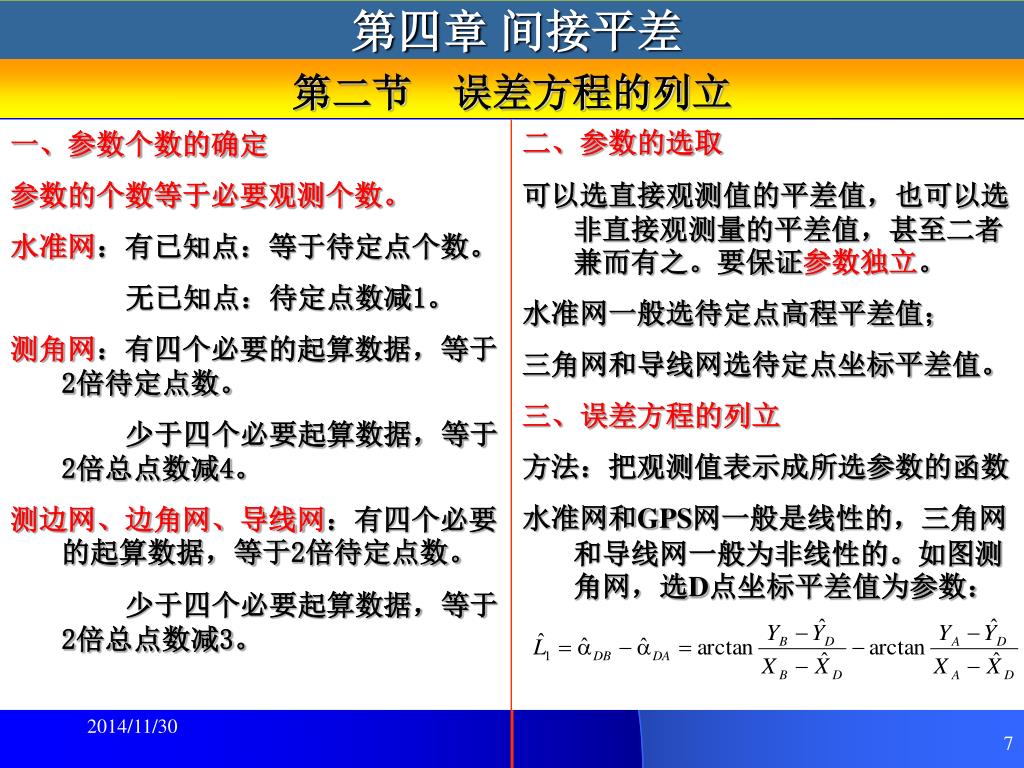 第四章 间接平差

第二节　误差方程的列立

一、参数个数的确定

参数的个数等于必要观测个数。

水准网：有已知点：等于待定点个数。

无已知点：待定点数减1。

测角网：有四个必要的起算数据，等于2倍待定点数。

少于四个必要起算数据，等于2倍总点数减4。

测边网、边角网、导线网：有四个必要的起算数据，等于2倍待定点数。

少于四个必要起算数据，等于2倍总点数减3。

二、参数的选取

可以选直接观测值的平差值，也可以选非直接观测量的平差值，甚至二者兼而有之。要保证参数独立。

水准网一般选待定点高程平差值；

三角网和导线网选待定点坐标平差值。

三、误差方程的列立

方法：把观测值表示成所选参数的函数

水准网和GPS网一般是线性的，三角网和导线网一般为非线性的。如图测角网，选D点坐标平差值为参数：

$\hat{L}_1 = \hat{\alpha}_{DB} - \hat{\alpha}_{DA} = \arctan\frac{Y_B - \hat{Y}_D}{X_B - \hat{X}_D} - \arctan\frac{Y_A - \hat{Y}_D}{X_A - \hat{X}_D}$

2014/11/30

7